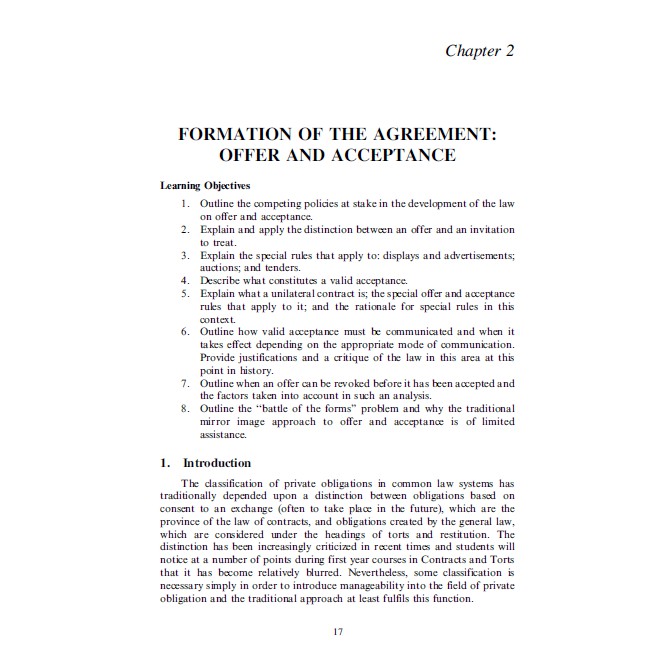 Chapter 2

FORMATION OF THE AGREEMENT: OFFER AND ACCEPTANCE

Learning Objectives

1. Outline the competing policies at stake in the development of the law on offer and acceptance.
2. Explain and apply the distinction between an offer and an invitation to treat.
3. Explain the special rules that apply to: displays and advertisements; auctions; and tenders.
4. Describe what constitutes a valid acceptance.
5. Explain what a unilateral contract is; the special offer and acceptance rules that apply to it; and the rationale for special rules in this context.
6. Outline how valid acceptance must be communicated and when it takes effect depending on the appropriate mode of communication. Provide justifications and a critique of the law in this area at this point in history.
7. Outline when an offer can be revoked before it has been accepted and the factors taken into account in such an analysis.
8. Outline the "battle of the forms" problem and why the traditional mirror image approach to offer and acceptance is of limited assistance.

1. Introduction

The classification of private obligations in common law systems has traditionally depended upon a distinction between obligations based on consent to an exchange (often to take place in the future), which are the province of the law of contracts, and obligations created by the general law, which are considered under the headings of torts and restitution. The distinction has been increasingly criticized in recent times and students will notice at a number of points during first year courses in Contracts and Torts that it has become relatively blurred. Nevertheless, some classification is necessary simply in order to introduce manageability into the field of private obligation and the traditional approach at least fulfils this function.

17